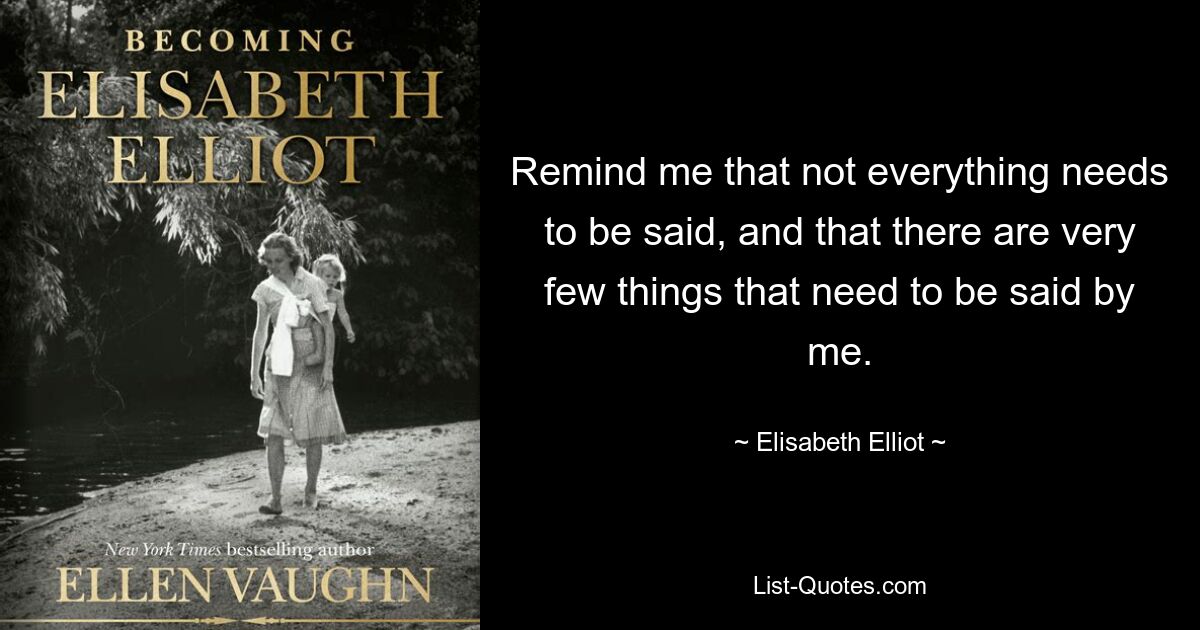 BECOMING
ELISABETH
ELLIOT

New York Times bestselling author
ELLEN VAUGHN

Remind me that not everything needs to be said, and that there are very few things that need to be said by me.

~ Elisabeth Elliot ~

List-Quotes.com